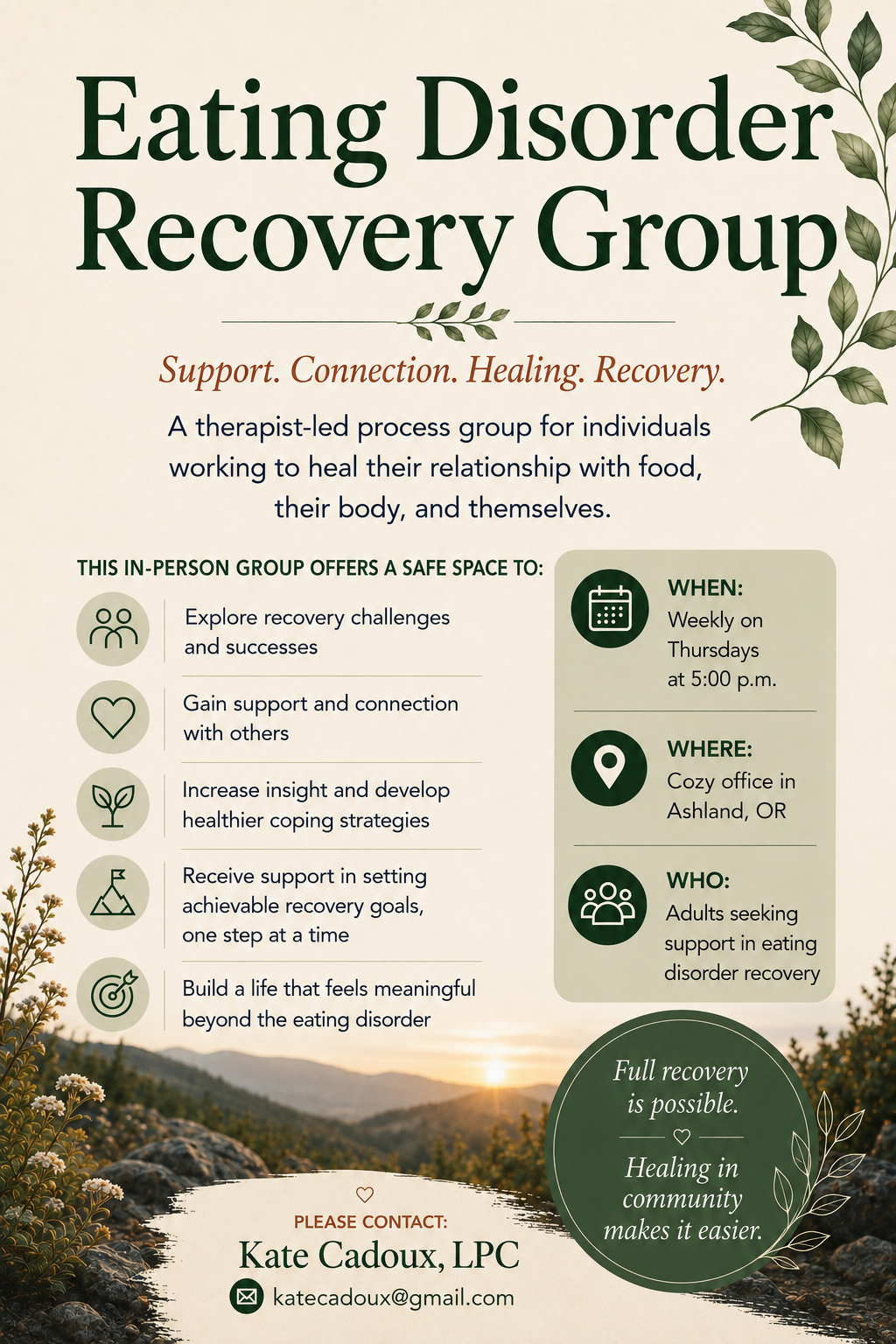 Eating Disorder Recovery Group

Support. Connection. Healing. Recovery.

A therapist-led process group for individuals working to heal their relationship with food, their body, and themselves.

THIS IN-PERSON GROUP OFFERS A SAFE SPACE TO:

Explore recovery challenges and successes

Gain support and connection with others

Increase insight and develop healthier coping strategies

Receive support in setting achievable recovery goals, one step at a time

Build a life that feels meaningful beyond the eating disorder

WHEN:
Weekly on Thursdays at 5:00 p.m.

WHERE:
Cozy office in Ashland, OR

WHO:
Adults seeking support in eating disorder recovery

Full recovery is possible.

Healing in community makes it easier.

PLEASE CONTACT:
Kate Cadoux, LPC
katecadoux@gmail.com